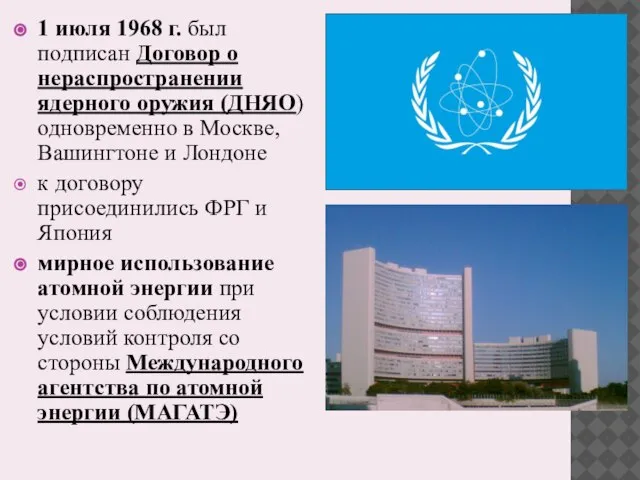 1 июля 1968 г. был подписан Договор о нераспространении ядерного оружия (ДНЯО) одновременно в Москве, Вашингтоне и Лондоне

к договору присоединились ФРГ и Япония

мирное использование атомной энергии при условии соблюдения условий контроля со стороны Международного агентства по атомной энергии (МАГАТЭ)